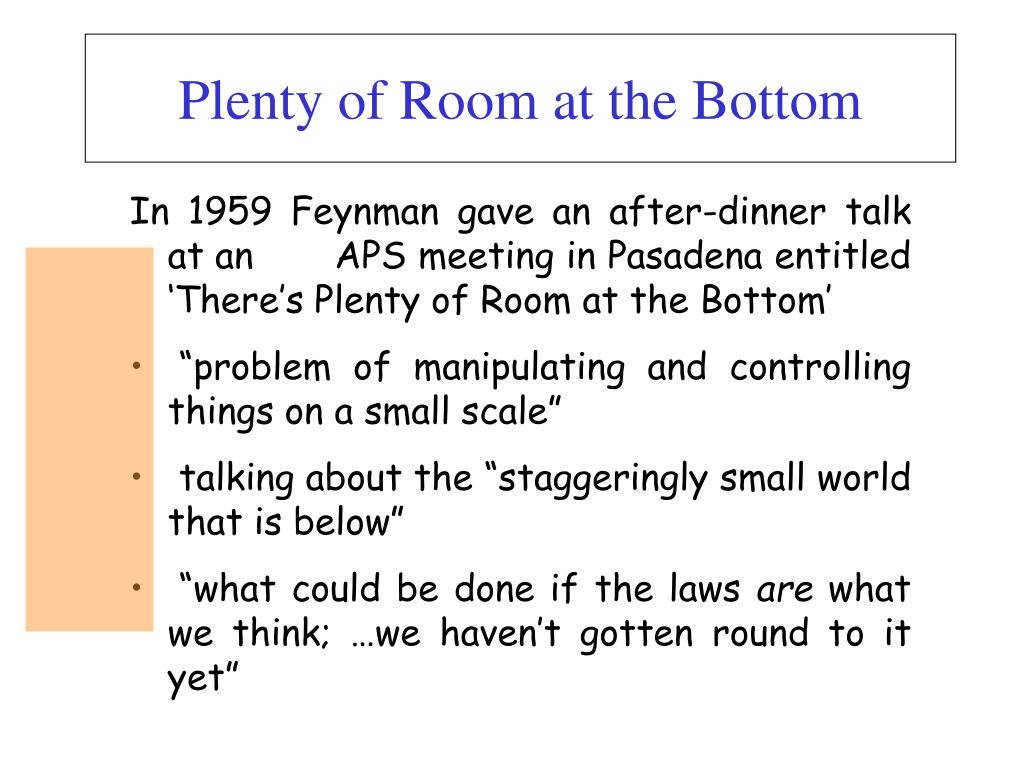 Plenty of Room at the Bottom

In 1959 Feynman gave an after-dinner talk at an APS meeting in Pasadena entitled ‘There’s Plenty of Room at the Bottom’

• “problem of manipulating and controlling things on a small scale”

• talking about the “staggeringly small world that is below”

• “what could be done if the laws are what we think; …we haven’t gotten round to it yet”